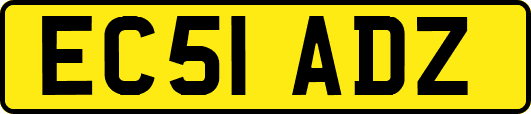 EC51 ADZ